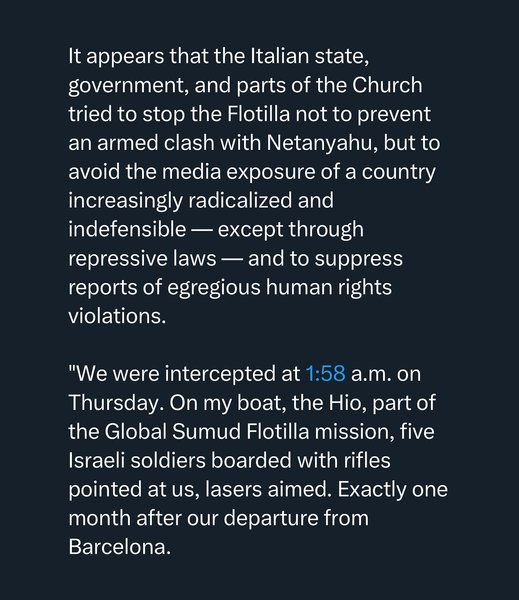 It appears that the Italian state, government, and parts of the Church tried to stop the Flotilla not to prevent an armed clash with Netanyahu, but to avoid the media exposure of a country increasingly radicalized and indefensible — except through repressive laws — and to suppress reports of egregious human rights violations.

"We were intercepted at 1:58 a.m. on Thursday. On my boat, the Hio, part of the Global Sumud Flotilla mission, five Israeli soldiers boarded with rifles pointed at us, lasers aimed. Exactly one month after our departure from Barcelona.